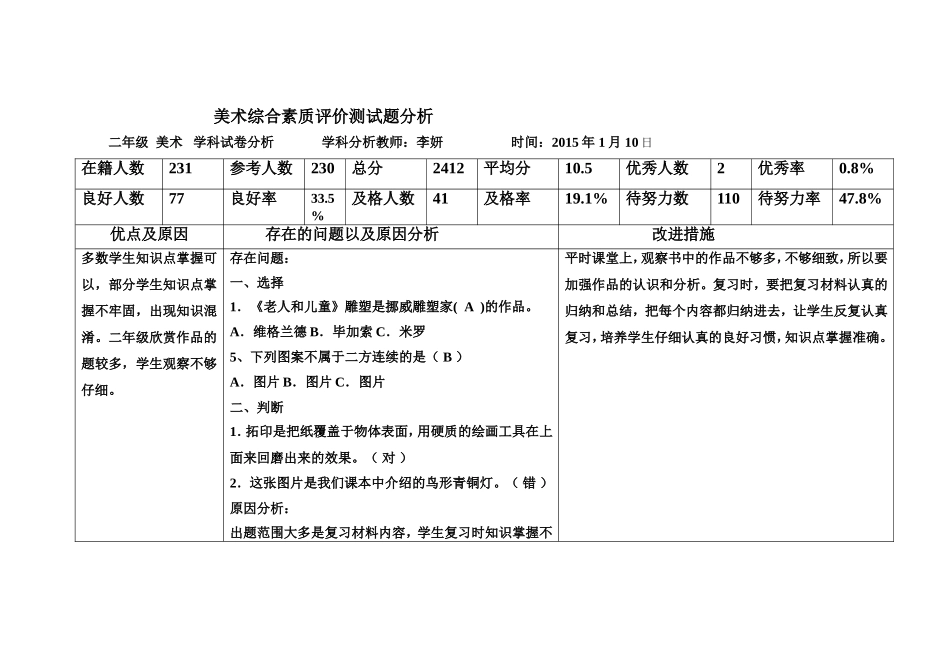 美术综合素质评价测试题分析

二年级 美术 学科试卷分析 学科分析教师：李妍 时间：2015 年 1 月 10 日

| 在籍人数 | 231 | 参考人数 | 230 | 总分 | 2412 | 平均分 | 10.5 | 优秀人数 | 2 | 优秀率 | 0.8% |
|---|---|---|---|---|---|---|---|---|---|---|---|
| 良好人数 | 77 | 良好率 | 33.5% | 及格人数 | 41 | 及格率 | 19.1% | 待努力数 | 110 | 待努力率 | 47.8% |

| 优点及原因 | 存在的问题以及原因分析 | 改进措施 |
|---|---|---|
| 多数学生知识点掌握可以，部分学生知识点掌握不牢固，出现知识混淆。二年级欣赏作品的题较多，学生观察不够仔细。 | 存在问题：<br>一、选择<br>1. 《老人和儿童》雕塑是挪威雕塑家( A )的作品。<br>A. 维格兰德 B. 毕加索 C. 米罗<br>5、下列图案不属于二方连续的是（ B ）<br>A. 图片 B. 图片 C. 图片<br>二、判断<br>1. 拓印是把纸覆盖于物体表面，用硬质的绘画工具在上面来回磨出来的效果。（ 对 ）<br>2. 这张图片是我们课本中介绍的鸟形青铜灯。（ 错 ）<br>原因分析：<br>出题范围大多是复习材料内容，学生复习时知识掌握不 | 平时课堂上，观察书中的作品不够多，不够细致，所以要加强作品的认识和分析。复习时，要把复习材料认真的归纳和总结，把每个内容都归纳进去，让学生反复认真复习，培养学生仔细认真的良好习惯，知识点掌握准确。 |